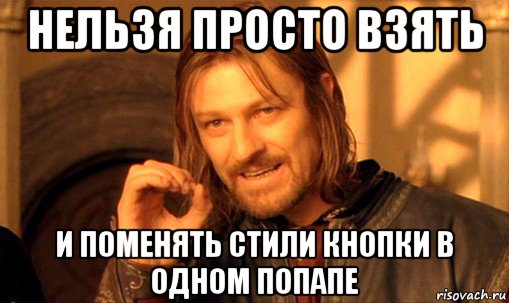 НЕЛЬЗЯ ПРОСТО ВЗЯТЬ

И ПОМЕНЯТЬ СТИЛИ КНОПКИ В ОДНОМ ПОПАПЕ

risovach.ru